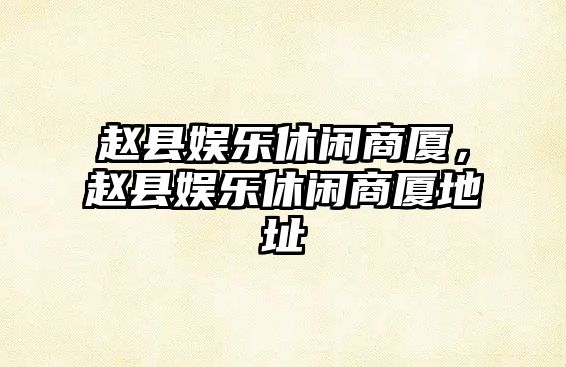 赵县娱乐休闲商厦，赵县娱乐休闲商厦地址